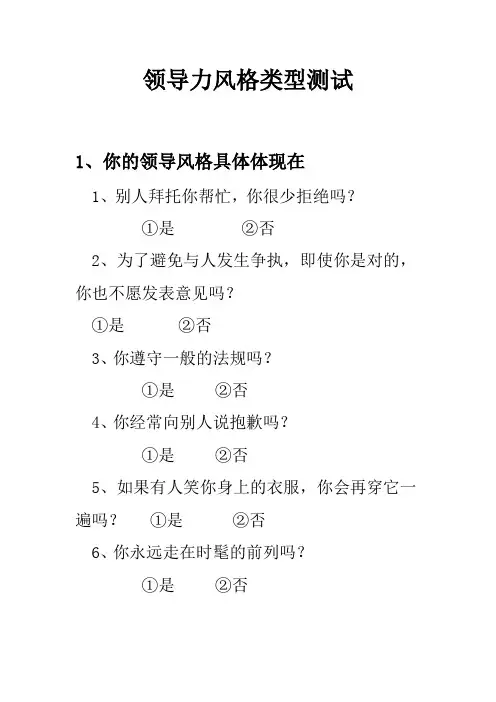 领导力风格类型测试

1、你的领导风格具体体现在

1、别人拜托你帮忙，你很少拒绝吗？

①是　　②否

2、为了避免与人发生争执，即使你是对的，你也不愿发表意见吗？

①是　　②否

3、你遵守一般的法规吗？

①是　　②否

4、你经常向别人说抱歉吗？

①是　　②否

5、如果有人笑你身上的衣服，你会再穿它一遍吗？　①是　　②否

6、你永远走在时髦的前列吗？

①是　　②否